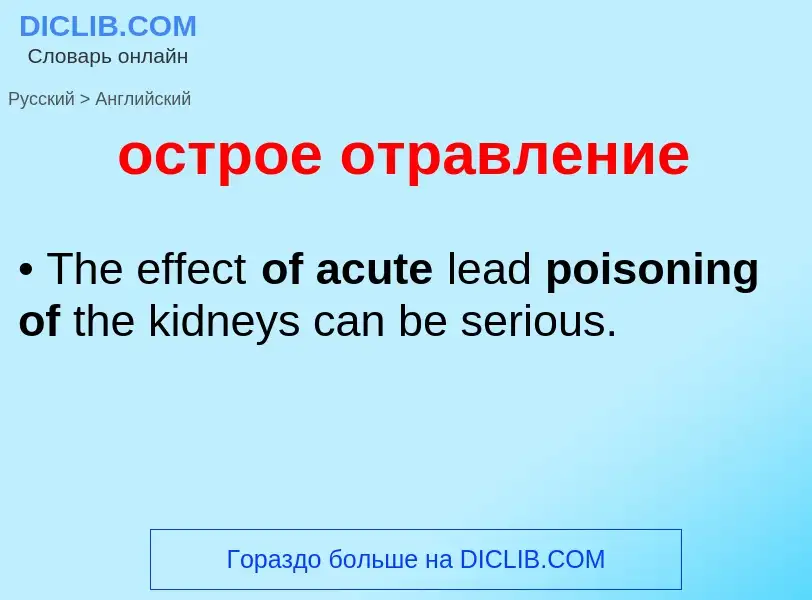 DICLIB.COM
Словарь онлайн

Русский > Английский

острое отравление

• The effect of acute lead poisoning of the kidneys can be serious.

Гораздо больше на DICLIB.COM